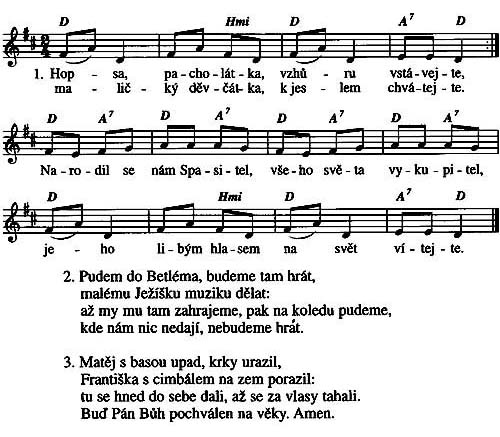 D Hmi D $A^7$ D

1. Hop - sa, pa - cho - lát - ka, vzhů - ru vstá - vej - te,
ma - lič - ký děv - čát - ka, k jes - lem chvá - tej - te.

D $A^7$ D $A^7$ D $A^7$ D $A^7$

Na - ro - dil se nám Spa - si - tel, vše - ho svě - ta vy - ku - pi - tel,

D Hmi D $A^7$ D

je - ho li - bým hla - sem na svět ví - tej - te.

2. Pudem do Betléma, budeme tam hrát,
malému Ježíšku muziku dělat:
až my mu tam zahrajeme, pak na koledu pudeme,
kde nám nic nedají, nebudeme hrát.

3. Matěj s basou upad, krky urazil,
Františka s cimbálem na zem porazil:
tu se hned do sebe dali, až se za vlasy tahali.
Buď Pán Bůh pochválen na věky. Amen.